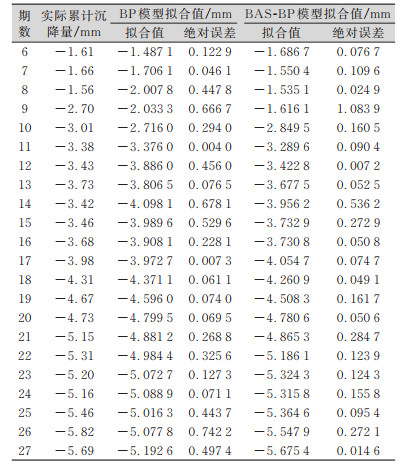 | 期数 | 实际累计沉降量/mm | BP模型拟合值/mm 拟合值 | BP模型拟合值/mm 绝对误差 | BAS-BP模型拟合值/mm 拟合值 | BAS-BP模型拟合值/mm 绝对误差 |
|---|---|---|---|---|---|
| 6 | −1.61 | −1.487 1 | 0.122 9 | −1.686 7 | 0.076 7 |
| 7 | −1.66 | −1.706 1 | 0.046 1 | −1.550 4 | 0.109 6 |
| 8 | −1.56 | −2.007 8 | 0.447 8 | −1.535 1 | 0.024 9 |
| 9 | −2.70 | −2.033 3 | 0.666 7 | −1.616 1 | 1.083 9 |
| 10 | −3.01 | −2.716 0 | 0.294 0 | −2.849 5 | 0.160 5 |
| 11 | −3.38 | −3.376 0 | 0.004 0 | −3.289 6 | 0.090 4 |
| 12 | −3.43 | −3.886 0 | 0.456 0 | −3.422 8 | 0.007 2 |
| 13 | −3.73 | −3.806 5 | 0.076 5 | −3.677 5 | 0.052 5 |
| 14 | −3.42 | −4.098 1 | 0.678 1 | −3.956 2 | 0.536 2 |
| 15 | −3.46 | −3.989 6 | 0.529 6 | −3.732 9 | 0.272 9 |
| 16 | −3.68 | −3.908 1 | 0.228 1 | −3.730 8 | 0.050 8 |
| 17 | −3.98 | −3.972 7 | 0.007 3 | −4.054 7 | 0.074 7 |
| 18 | −4.31 | −4.371 1 | 0.061 1 | −4.260 9 | 0.049 1 |
| 19 | −4.67 | −4.596 0 | 0.074 0 | −4.508 3 | 0.161 7 |
| 20 | −4.73 | −4.799 5 | 0.069 5 | −4.780 6 | 0.050 6 |
| 21 | −5.15 | −4.881 2 | 0.268 8 | −4.865 3 | 0.284 7 |
| 22 | −5.31 | −4.984 4 | 0.325 6 | −5.186 1 | 0.123 9 |
| 23 | −5.20 | −5.072 7 | 0.127 3 | −5.324 3 | 0.124 3 |
| 24 | −5.16 | −5.088 9 | 0.071 1 | −5.315 8 | 0.155 8 |
| 25 | −5.46 | −5.016 3 | 0.443 7 | −5.364 6 | 0.095 4 |
| 26 | −5.82 | −5.077 8 | 0.742 2 | −5.547 9 | 0.272 1 |
| 27 | −5.69 | −5.192 6 | 0.497 4 | −5.675 4 | 0.014 6 |